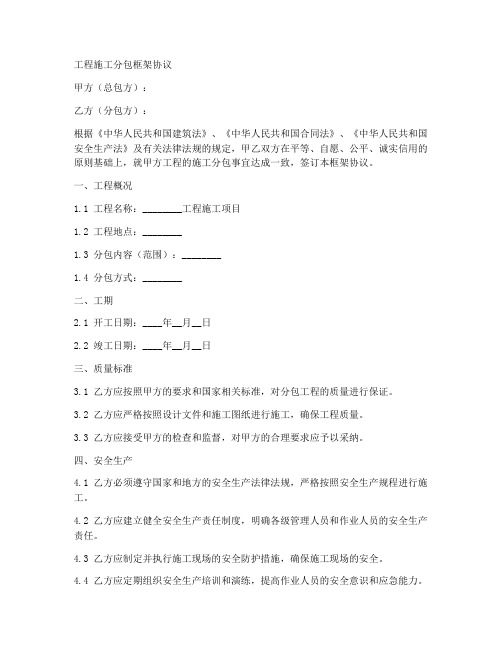 工程施工分包框架协议

甲方（总包方）：

乙方（分包方）：

根据《中华人民共和国建筑法》、《中华人民共和国合同法》、《中华人民共和国安全生产法》及有关法律法规的规定，甲乙双方在平等、自愿、公平、诚实信用的原则基础上，就甲方工程的施工分包事宜达成一致，签订本框架协议。

一、工程概况

1.1 工程名称：________工程施工项目

1.2 工程地点：________

1.3 分包内容（范围）：________

1.4 分包方式：________

二、工期

2.1 开工日期：____年__月__日

2.2 竣工日期：____年__月__日

三、质量标准

3.1 乙方应按照甲方的要求和国家相关标准，对分包工程的质量进行保证。

3.2 乙方应严格按照设计文件和施工图纸进行施工，确保工程质量。

3.3 乙方应接受甲方的检查和监督，对甲方的合理要求应予以采纳。

四、安全生产

4.1 乙方必须遵守国家和地方的安全生产法律法规，严格按照安全生产规程进行施工。

4.2 乙方应建立健全安全生产责任制度，明确各级管理人员和作业人员的安全生产责任。

4.3 乙方应制定并执行施工现场的安全防护措施，确保施工现场的安全。

4.4 乙方应定期组织安全生产培训和演练，提高作业人员的安全意识和应急能力。